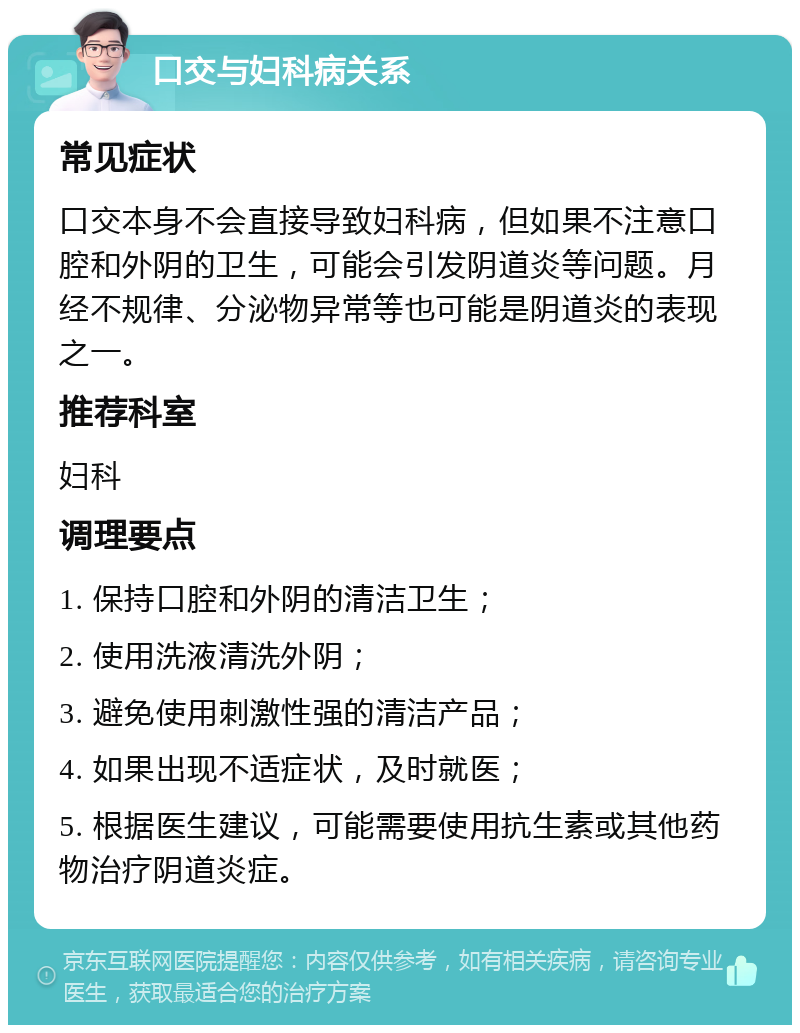 口交与妇科病关系

常见症状

口交本身不会直接导致妇科病，但如果不注意口腔和外阴的卫生，可能会引发阴道炎等问题。月经不规律、分泌物异常等也可能是阴道炎的表现之一。

推荐科室

妇科

调理要点

1. 保持口腔和外阴的清洁卫生；

2. 使用洗液清洗外阴；

3. 避免使用刺激性强的清洁产品；

4. 如果出现不适症状，及时就医；

5. 根据医生建议，可能需要使用抗生素或其他药物治疗阴道炎症。

京东互联网医院提醒您：内容仅供参考，如有相关疾病，请咨询专业医生，获取最适合您的治疗方案